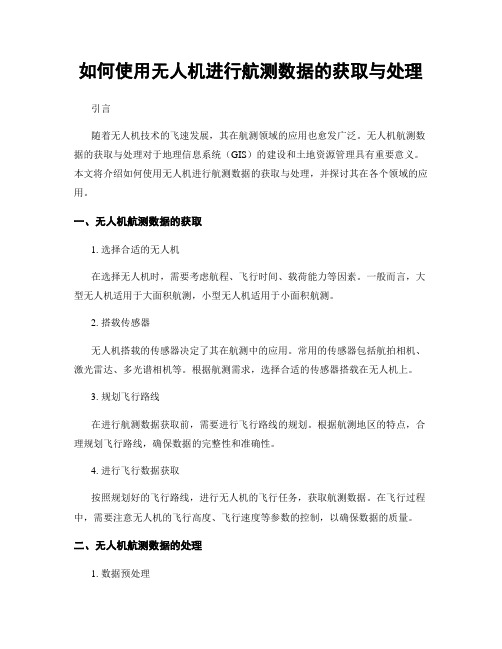 如何使用无人机进行航测数据的获取与处理

引言

随着无人机技术的飞速发展，其在航测领域的应用也愈发广泛。无人机航测数据的获取与处理对于地理信息系统（GIS）的建设和土地资源管理具有重要意义。本文将介绍如何使用无人机进行航测数据的获取与处理，并探讨其在各个领域的应用。

一、无人机航测数据的获取

1. 选择合适的无人机

在选择无人机时，需要考虑航程、飞行时间、载荷能力等因素。一般而言，大型无人机适用于大面积航测，小型无人机适用于小面积航测。

2. 搭载传感器

无人机搭载的传感器决定了其在航测中的应用。常用的传感器包括航拍相机、激光雷达、多光谱相机等。根据航测需求，选择合适的传感器搭载在无人机上。

3. 规划飞行路线

在进行航测数据获取前，需要进行飞行路线的规划。根据航测地区的特点，合理规划飞行路线，确保数据的完整性和准确性。

4. 进行飞行数据获取

按照规划好的飞行路线，进行无人机的飞行任务，获取航测数据。在飞行过程中，需要注意无人机的飞行高度、飞行速度等参数的控制，以确保数据的质量。

二、无人机航测数据的处理

1. 数据预处理